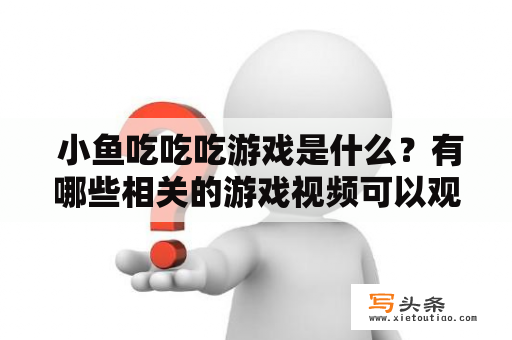 小鱼吃吃吃游戏是什么？有哪些相关的游戏视频可以观

写头条
www.xietoutiao.com